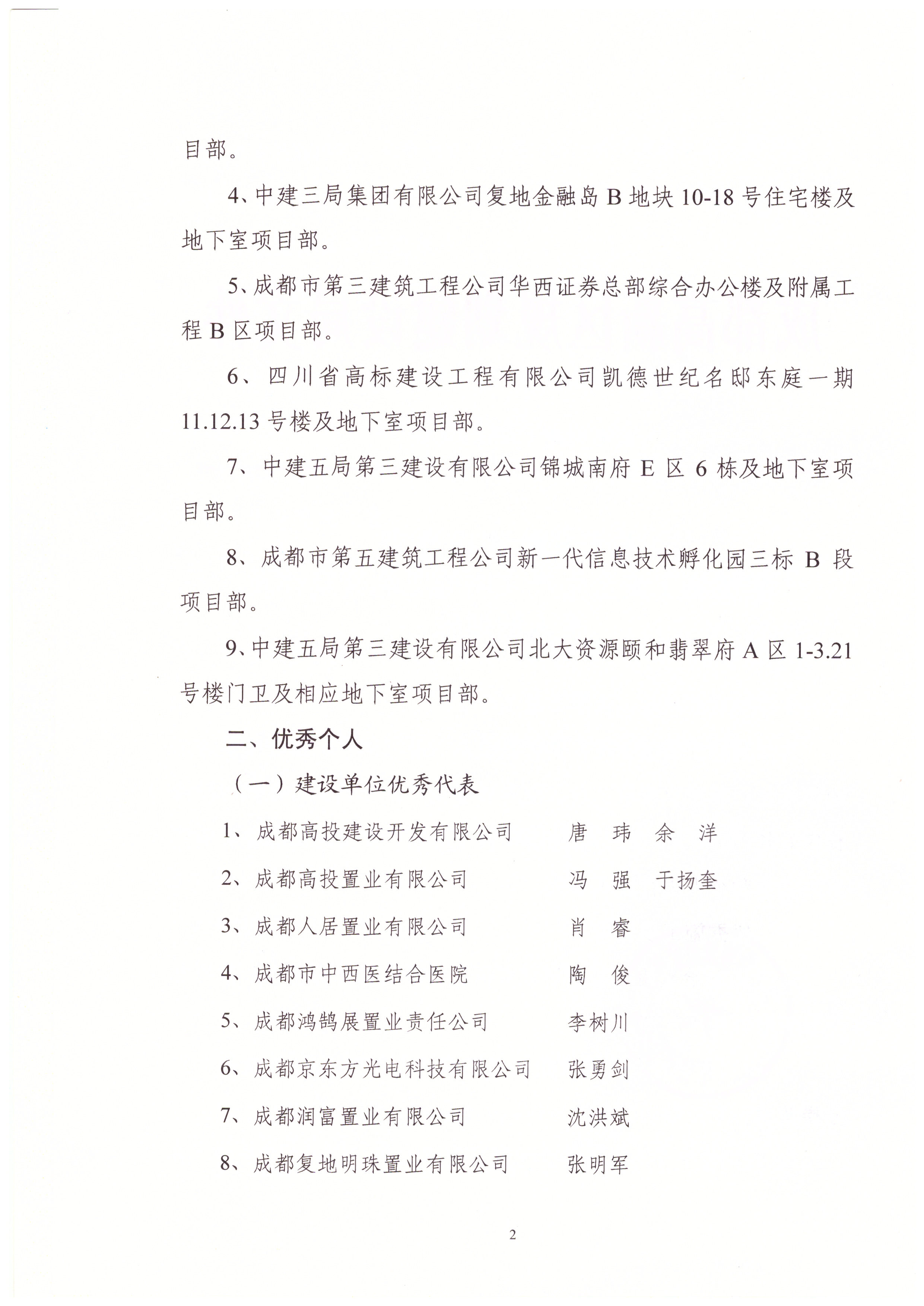 目部。

4、中建三局集团有限公司复地金融岛 B 地块 10-18 号住宅楼及地下室项目部。

5、成都市第三建筑工程公司华西证券总部综合办公楼及附属工程 B 区项目部。

6、四川省高标建设工程有限公司凯德世纪名邸东庭一期 11.12.13 号楼及地下室项目部。

7、中建五局第三建设有限公司锦城南府 E 区 6 栋及地下室项目部。

8、成都市第五建筑工程公司新一代信息技术孵化园三标 B 段项目部。

9、中建五局第三建设有限公司北大资源颐和翡翠府 A 区 1-3.21 号楼门卫及相应地下室项目部。

二、优秀个人

（一）建设单位优秀代表

1、成都高投建设开发有限公司　　唐　玮　余　洋

2、成都高投置业有限公司　　冯　强　于扬奎

3、成都人居置业有限公司　　肖　睿

4、成都市中西医结合医院　　陶　俊

5、成都鸿鹄展置业责任公司　　李树川

6、成都京东方光电科技有限公司　　张勇剑

7、成都润富置业有限公司　　沈洪斌

8、成都复地明珠置业有限公司　　张明军

2